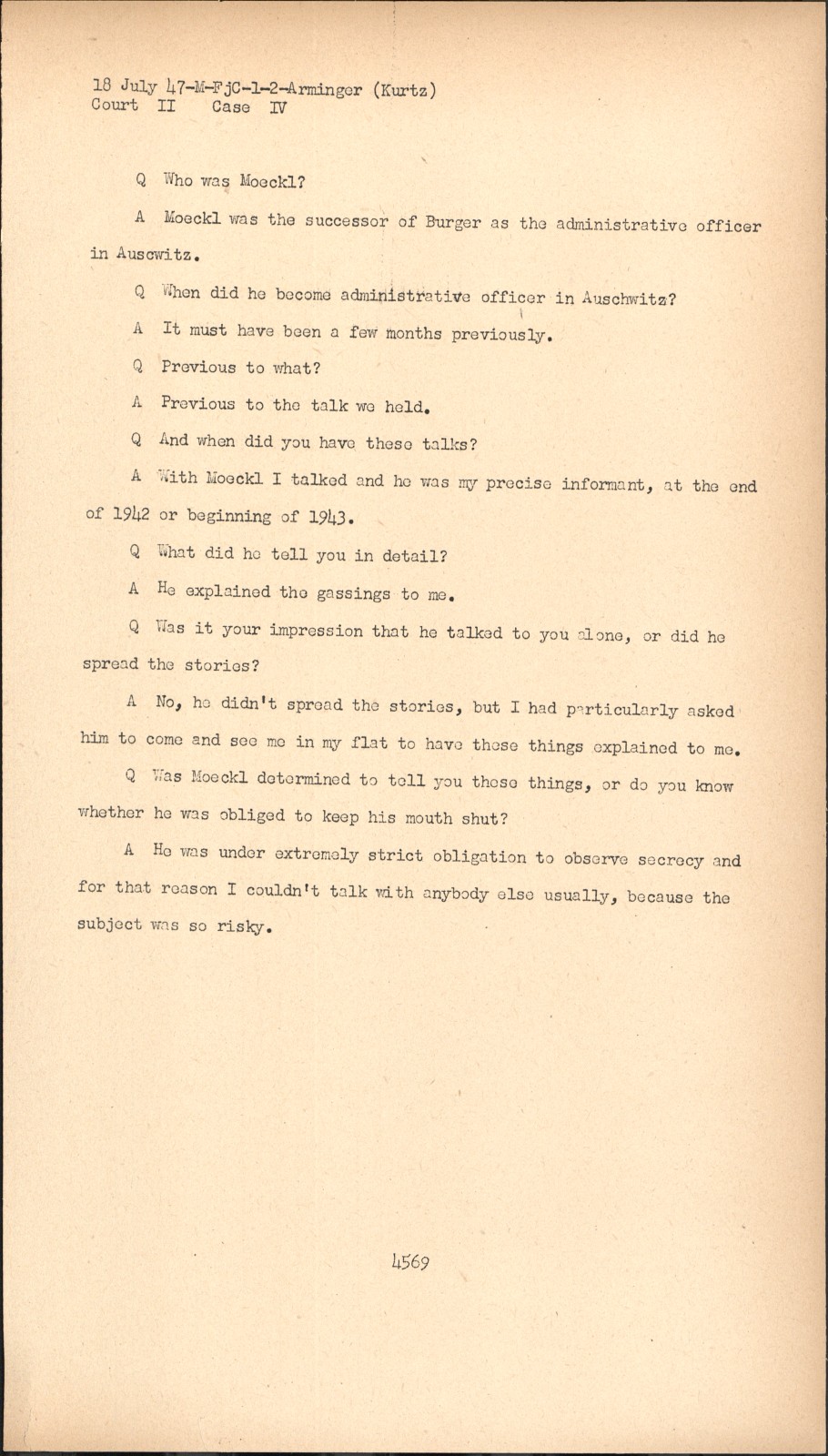 18 July 47-M-FjC-1-2-Arminger (Kurtz)
Court II Case IV

Q Who was Moeckl?

A Moeckl was the successor of Burger as the administrative officer in Auscwitz.

Q When did he become administrative officer in Auschwitz?

A It must have been a few months previously.

Q Previous to what?

A Previous to the talk we held.

Q And when did you have these talks?

A With Moeckl I talked and he was my precise informant, at the end of 1942 or beginning of 1943.

Q What did he tell you in detail?

A He explained the gassings to me.

Q Was it your impression that he talked to you alone, or did he spread the stories?

A No, he didn't spread the stories, but I had particularly asked him to come and see me in my flat to have these things explained to me.

Q Was Moeckl determined to tell you these things, or do you know whether he was obliged to keep his mouth shut?

A He was under extremely strict obligation to observe secrecy and for that reason I couldn't talk with anybody else usually, because the subject was so risky.

4569